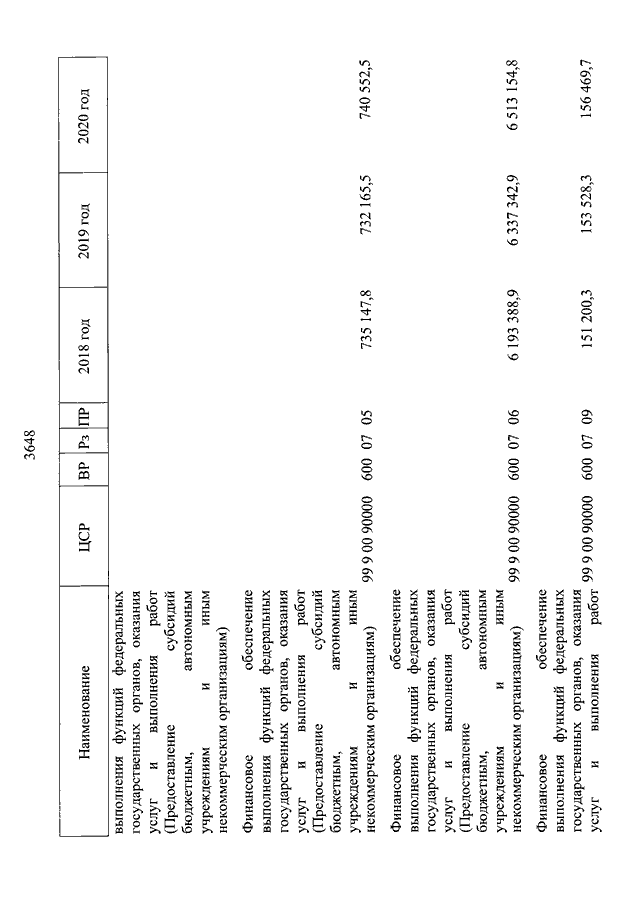 3648

| Наименование | ЦСР | ВР | Рз | ПР | 2018 год | 2019 год | 2020 год |
|---|---|---|---|---|---|---|---|
| выполнения функций федеральных государственных органов, оказания услуг и выполнения работ (Предоставление субсидий бюджетным, автономным учреждениям и иным некоммерческим организациям) | | | | | | | |
| Финансовое обеспечение выполнения функций федеральных государственных органов, оказания услуг и выполнения работ (Предоставление субсидий бюджетным, автономным учреждениям и иным некоммерческим организациям) | 99 9 00 90000 | 600 | 07 | 05 | 735 147,8 | 732 165,5 | 740 552,5 |
| Финансовое обеспечение выполнения функций федеральных государственных органов, оказания услуг и выполнения работ (Предоставление субсидий бюджетным, автономным учреждениям и иным некоммерческим организациям) | 99 9 00 90000 | 600 | 07 | 06 | 6 193 388,9 | 6 337 342,9 | 6 513 154,8 |
| Финансовое обеспечение выполнения функций федеральных государственных органов, оказания услуг и выполнения работ | 99 9 00 90000 | 600 | 07 | 09 | 151 200,3 | 153 528,3 | 156 469,7 |